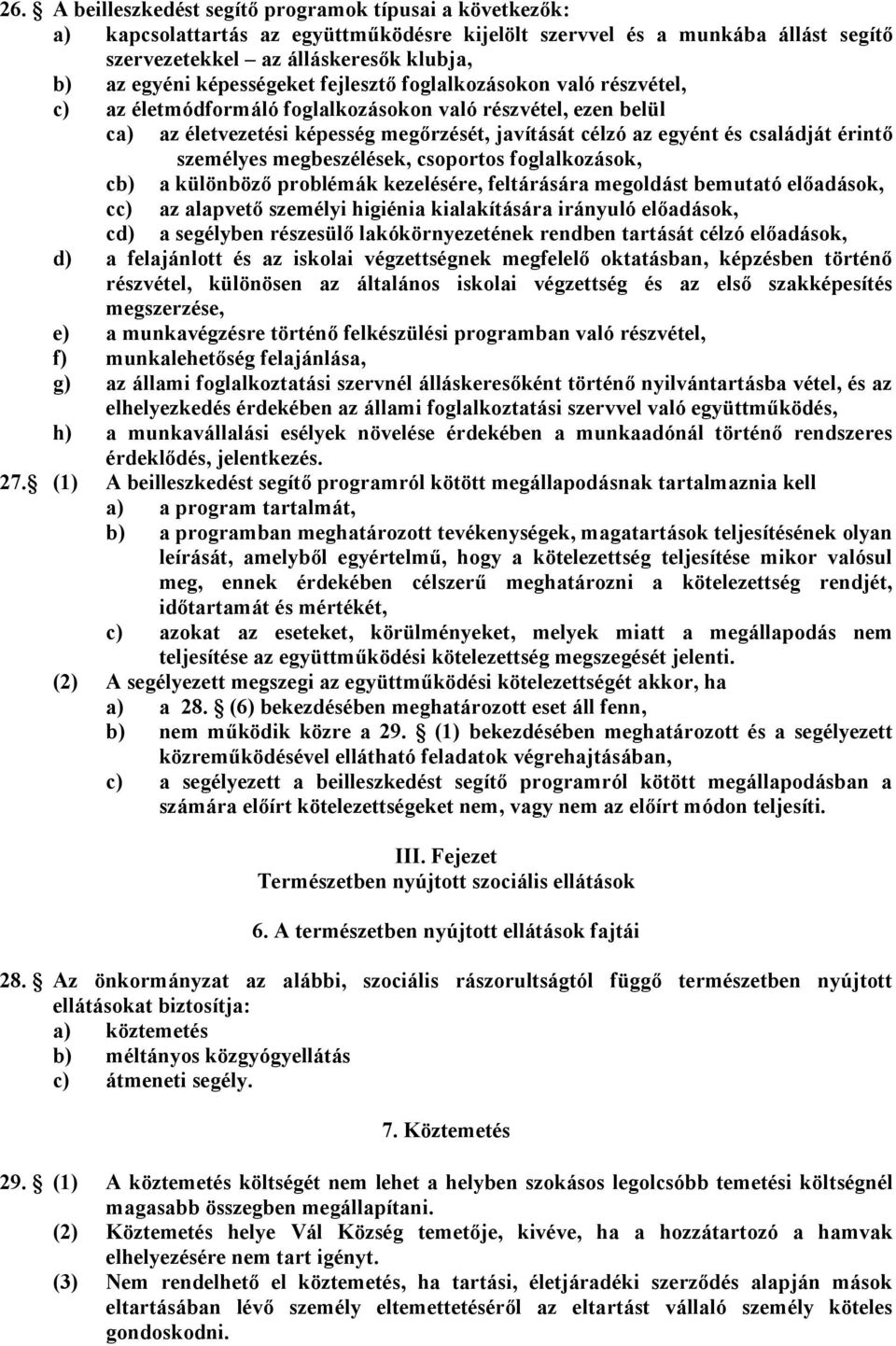 26. § A beilleszkedést segítő programok típusai a következők:
a) kapcsolattartás az együttműködésre kijelölt szervvel és a munkába állást segítő szervezetekkel – az álláskeresők klubja,
b) az egyéni képességeket fejlesztő foglalkozásokon való részvétel,
c) az életmódformáló foglalkozásokon való részvétel, ezen belül
ca) az életvezetési képesség megőrzését, javítását célzó az egyént és családját érintő személyes megbeszélések, csoportos foglalkozások,
cb) a különböző problémák kezelésére, feltárására megoldást bemutató előadások,
cc) az alapvető személyi higiénia kialakítására irányuló előadások,
cd) a segélyben részesülő lakókörnyezetének rendben tartását célzó előadások,
d) a felajánlott és az iskolai végzettségnek megfelelő oktatásban, képzésben történő részvétel, különösen az általános iskolai végzettség és az első szakképesítés megszerzése,
e) a munkavégzésre történő felkészülési programban való részvétel,
f) munkalehetőség felajánlása,
g) az állami foglalkoztatási szervnél álláskeresőként történő nyilvántartásba vétel, és az elhelyezkedés érdekében az állami foglalkoztatási szervvel való együttműködés,
h) a munkavállalási esélyek növelése érdekében a munkaadónál történő rendszeres érdeklődés, jelentkezés.
27. § (1) A beilleszkedést segítő programról kötött megállapodásnak tartalmaznia kell
a) a program tartalmát,
b) a programban meghatározott tevékenységek, magatartások teljesítésének olyan leírását, amelyből egyértelmű, hogy a kötelezettség teljesítése mikor valósul meg, ennek érdekében célszerű meghatározni a kötelezettség rendjét, időtartamát és mértékét,
c) azokat az eseteket, körülményeket, melyek miatt a megállapodás nem teljesítése az együttműködési kötelezettség megszegését jelenti.
(2) A segélyezett megszegi az együttműködési kötelezettségét akkor, ha
a) a 28. § (6) bekezdésében meghatározott eset áll fenn,
b) nem működik közre a 29. § (1) bekezdésében meghatározott és a segélyezett közreműködésével ellátható feladatok végrehajtásában,
c) a segélyezett a beilleszkedést segítő programról kötött megállapodásban a számára előírt kötelezettségeket nem, vagy nem az előírt módon teljesíti.

III. Fejezet
Természetben nyújtott szociális ellátások

6. A természetben nyújtott ellátások fajtái

28. § Az önkormányzat az alábbi, szociális rászorultságtól függő természetben nyújtott ellátásokat biztosítja:
a) köztemetés
b) méltányos közgyógyellátás
c) átmeneti segély.

7. Köztemetés

29. § (1) A köztemetés költségét nem lehet a helyben szokásos legolcsóbb temetési költségnél magasabb összegben megállapítani.
(2) Köztemetés helye Vál Község temetője, kivéve, ha a hozzátartozó a hamvak elhelyezésére nem tart igényt.
(3) Nem rendelhető el köztemetés, ha tartási, életjáradéki szerződés alapján mások eltartásában lévő személy eltemettetéséről az eltartást vállaló személy köteles gondoskodni.